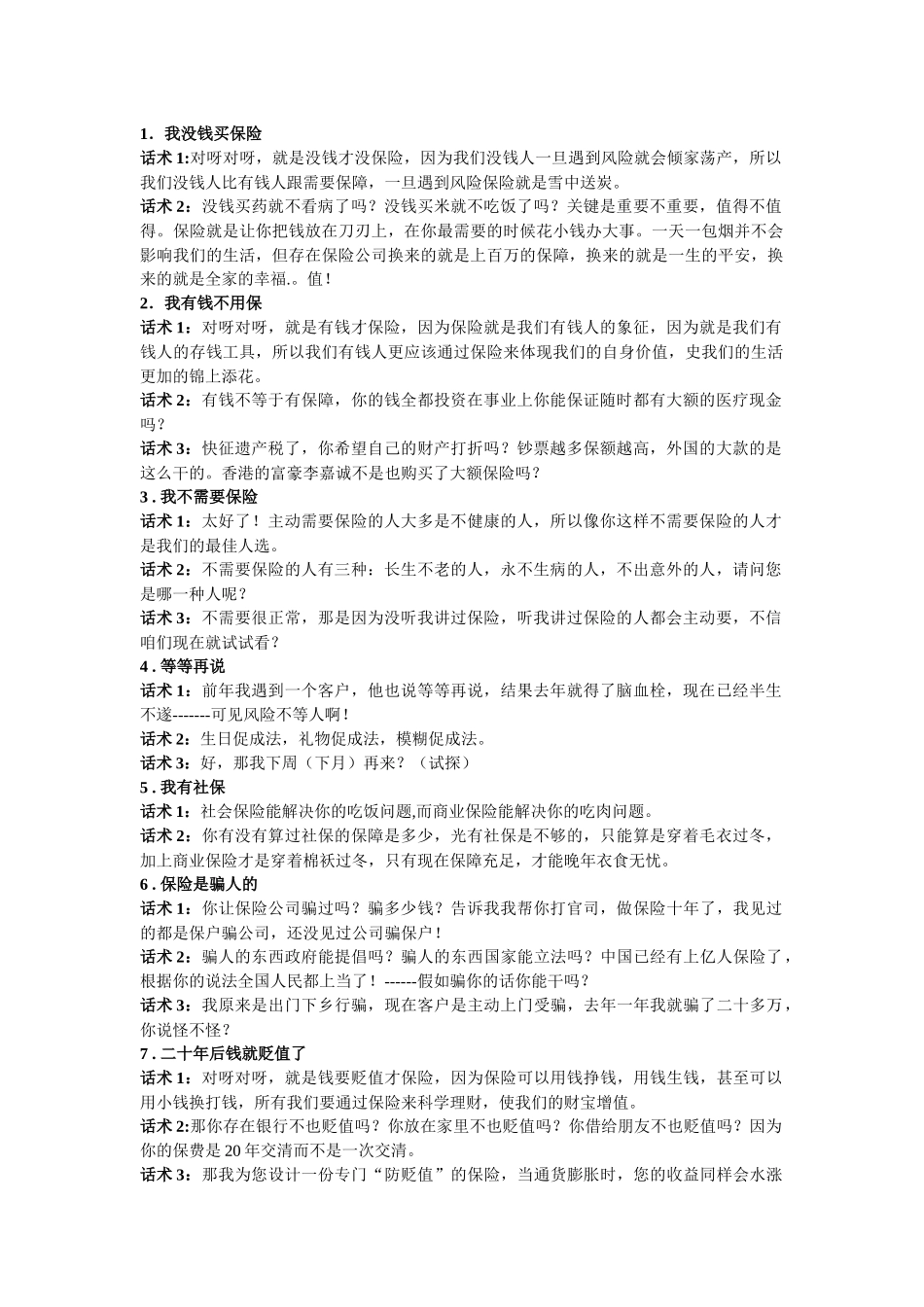 1．我没钱买保险
话术 1:对呀对呀，就是没钱才没保险，因为我们没钱人一旦遇到风险就会倾家荡产，所以我们没钱人比有钱人跟需要保障，一旦遇到风险保险就是雪中送炭。
话术 2：没钱买药就不看病了吗？没钱买米就不吃饭了吗？关键是重要不重要，值得不值得。保险就是让你把钱放在刀刃上，在你最需要的时候花小钱办大事。一天一包烟并不会影响我们的生活，但存在保险公司换来的就是上百万的保障，换来的就是一生的平安，换来的就是全家的幸福.。值！
2．我有钱不用保
话术 1：对呀对呀，就是有钱才保险，因为保险就是我们有钱人的象征，因为就是我们有钱人的存钱工具，所以我们有钱人更应该通过保险来体现我们的自身价值，史我们的生活更加的锦上添花。
话术 2：有钱不等于有保障，你的钱全都投资在事业上你能保证随时都有大额的医疗现金吗？
话术 3：快征遗产税了，你希望自己的财产打折吗？钞票越多保额越高，外国的大款的是这么干的。香港的富豪李嘉诚不是也购买了大额保险吗？
3 . 我不需要保险
话术 1：太好了！主动需要保险的人大多是不健康的人，所以像你这样不需要保险的人才是我们的最佳人选。
话术 2：不需要保险的人有三种：长生不老的人，永不生病的人，不出意外的人，请问您是哪一种人呢？
话术 3：不需要很正常，那是因为没听我讲过保险，听我讲过保险的人都会主动要，不信咱们现在就试试看？
4 . 等等再说
话术 1：前年我遇到一个客户，他也说等等再说，结果去年就得了脑血栓，现在已经半生不遂-------可见风险不等人啊！
话术 2：生日促成法，礼物促成法，模糊促成法。
话术 3：好，那我下周（下月）再来？（试探）
5 . 我有社保
话术 1：社会保险能解决你的吃饭问题,而商业保险能解决你的吃肉问题。
话术 2：你有没有算过社保的保障是多少，光有社保是不够的，只能算是穿着毛衣过冬，加上商业保险才是穿着棉袄过冬，只有现在保障充足，才能晚年衣食无忧。
6 . 保险是骗人的
话术 1：你让保险公司骗过吗？骗多少钱？告诉我我帮你打官司，做保险十年了，我见过的都是保户骗公司，还没见过公司骗保户！
话术 2：骗人的东西政府能提倡吗？骗人的东西国家能立法吗？中国已经有上亿人保险了，根据你的说法全国人民都上当了！------假如骗你的话你能干吗？
话术 3：我原来是出门下乡行骗，现在客户是主动上门受骗，去年一年我就骗了二十多万，你说怪不怪？
7 . 二十年后钱就贬值了
话术 1：对呀对呀，就是钱要贬值才保险，因为保险可以用钱挣钱，用钱生钱，甚至可以用小钱换打钱，所有我们要通过保险来科学理财，使我们的财宝增值。
话术 2:那你存在银行不也贬值吗？你放在家里不也贬值吗？你借给朋友不也贬值吗？因为你的保费是 20 年交清而不是一次交清。
话术 3：那我为您设计一份专门“防贬值”的保险，当通货膨胀时，您的收益同样会水涨